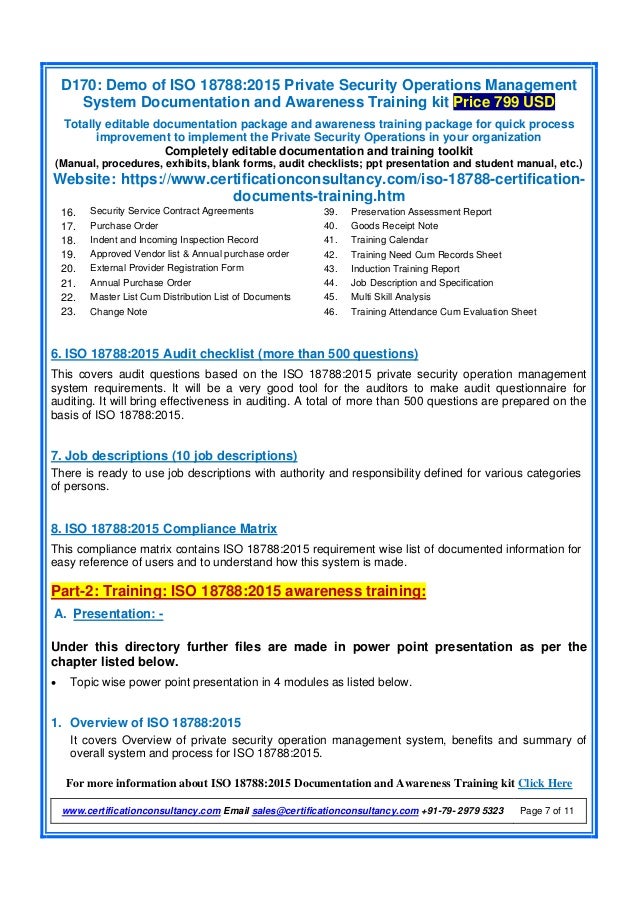 D170: Demo of ISO 18788:2015 Private Security Operations Management System Documentation and Awareness Training kit Price 799 USD

Totally editable documentation package and awareness training package for quick process improvement to implement the Private Security Operations in your organization

Completely editable documentation and training toolkit

(Manual, procedures, exhibits, blank forms, audit checklists; ppt presentation and student manual, etc.)

Website: https://www.certificationconsultancy.com/iso-18788-certification-documents-training.htm

16. Security Service Contract Agreements
17. Purchase Order
18. Indent and Incoming Inspection Record
19. Approved Vendor list & Annual purchase order
20. External Provider Registration Form
21. Annual Purchase Order
22. Master List Cum Distribution List of Documents
23. Change Note

39. Preservation Assessment Report
40. Goods Receipt Note
41. Training Calendar
42. Training Need Cum Records Sheet
43. Induction Training Report
44. Job Description and Specification
45. Multi Skill Analysis
46. Training Attendance Cum Evaluation Sheet

6. ISO 18788:2015 Audit checklist (more than 500 questions)

This covers audit questions based on the ISO 18788:2015 private security operation management system requirements. It will be a very good tool for the auditors to make audit questionnaire for auditing. It will bring effectiveness in auditing. A total of more than 500 questions are prepared on the basis of ISO 18788:2015.

7. Job descriptions (10 job descriptions)

There is ready to use job descriptions with authority and responsibility defined for various categories of persons.

8. ISO 18788:2015 Compliance Matrix

This compliance matrix contains ISO 18788:2015 requirement wise list of documented information for easy reference of users and to understand how this system is made.

Part-2: Training: ISO 18788:2015 awareness training:

A. Presentation: -

Under this directory further files are made in power point presentation as per the chapter listed below.

• Topic wise power point presentation in 4 modules as listed below.

1. Overview of ISO 18788:2015

It covers Overview of private security operation management system, benefits and summary of overall system and process for ISO 18788:2015.

For more information about ISO 18788:2015 Documentation and Awareness Training kit Click Here

www.certificationconsultancy.com Email sales@certificationconsultancy.com +91-79- 2979 5323 Page 7 of 11